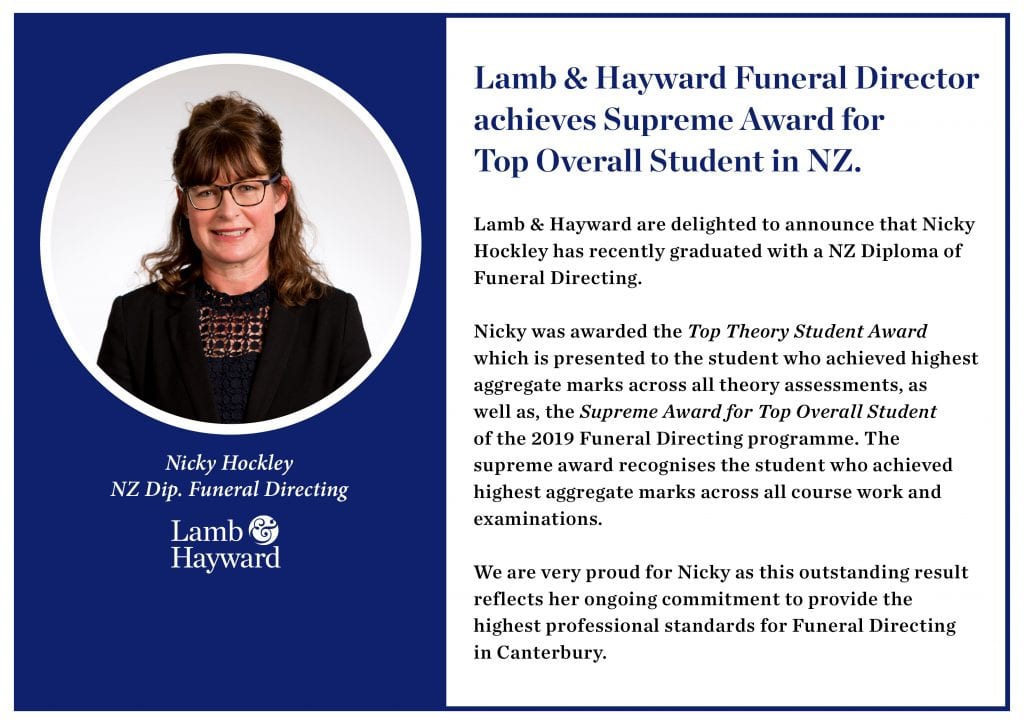 Nicky Hockley
NZ Dip. Funeral Directing

Lamb & Hayward

Lamb & Hayward Funeral Director achieves Supreme Award for Top Overall Student in NZ.

Lamb & Hayward are delighted to announce that Nicky Hockley has recently graduated with a NZ Diploma of Funeral Directing.

Nicky was awarded the Top Theory Student Award which is presented to the student who achieved highest aggregate marks across all theory assessments, as well as, the Supreme Award for Top Overall Student of the 2019 Funeral Directing programme. The supreme award recognises the student who achieved highest aggregate marks across all course work and examinations.

We are very proud for Nicky as this outstanding result reflects her ongoing commitment to provide the highest professional standards for Funeral Directing in Canterbury.